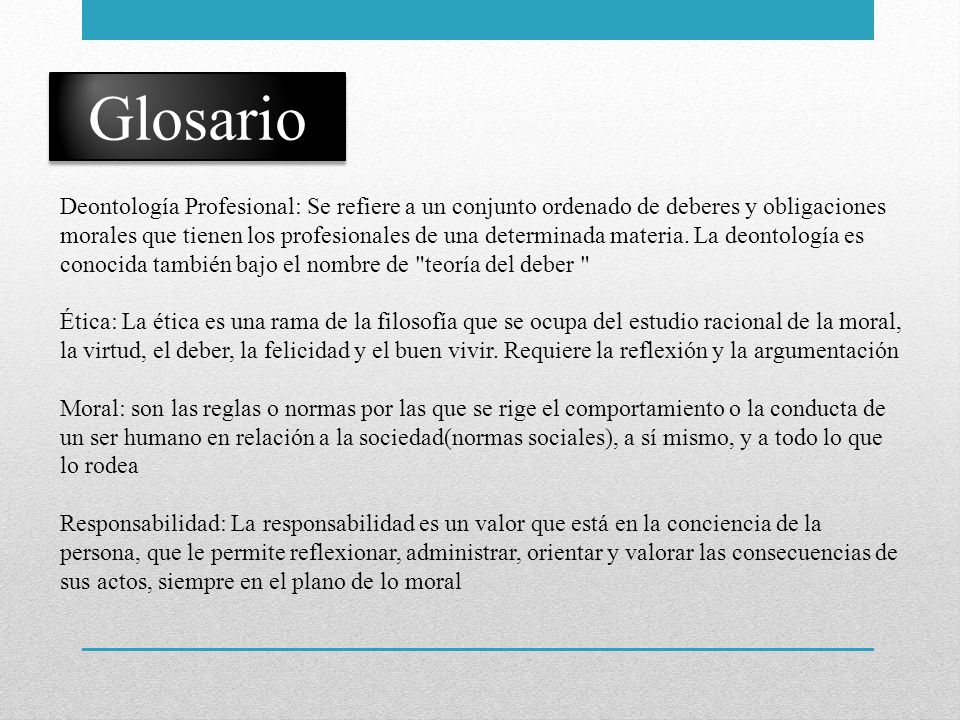 Glosario

Deontología Profesional: Se refiere a un conjunto ordenado de deberes y obligaciones morales que tienen los profesionales de una determinada materia. La deontología es conocida también bajo el nombre de "teoría del deber "

Ética: La ética es una rama de la filosofía que se ocupa del estudio racional de la moral, la virtud, el deber, la felicidad y el buen vivir. Requiere la reflexión y la argumentación

Moral: son las reglas o normas por las que se rige el comportamiento o la conducta de un ser humano en relación a la sociedad(normas sociales), a sí mismo, y a todo lo que lo rodea

Responsabilidad: La responsabilidad es un valor que está en la conciencia de la persona, que le permite reflexionar, administrar, orientar y valorar las consecuencias de sus actos, siempre en el plano de lo moral